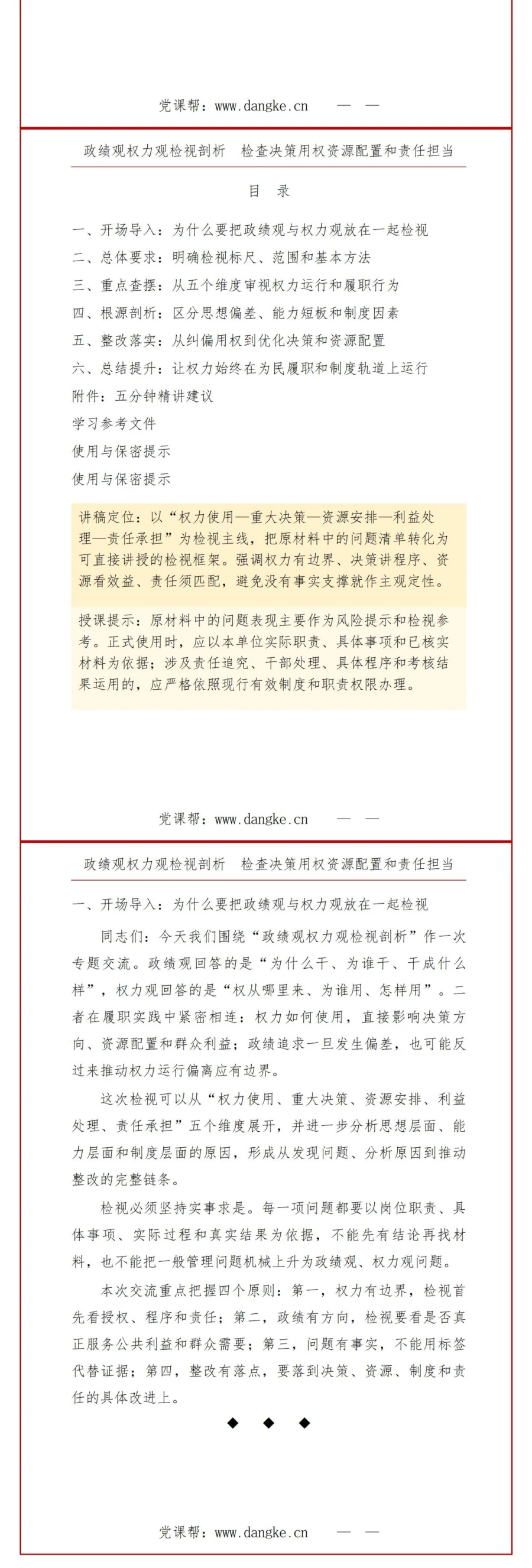 党课帮：www.dangke.cn — —

政绩观权力观检视剖析 检查决策用权资源配置和责任担当

目 录

一、开场导入：为什么要把政绩观与权力观放在一起检视

二、总体要求：明确检视标尺、范围和基本方法

三、重点查摆：从五个维度审视权力运行和履职行为

四、根源剖析：区分思想偏差、能力短板和制度因素

五、整改落实：从纠偏用权到优化决策和资源配置

六、总结提升：让权力始终在为民履职和制度轨道上运行

附件：五分钟精讲建议

学习参考文件

使用与保密提示

使用与保密提示

讲稿定位：以“权力使用—重大决策—资源安排—利益处理—责任承担”为检视主线，把原材料中的问题清单转化为可直接讲授的检视框架。强调权力有边界、决策讲程序、资源看效益、责任须匹配，避免没有事实支撑就作主观定性。

授课提示：原材料中的问题表现主要作为风险提示和检视参考。正式使用时，应以本单位实际职责、具体事项和已核实材料为依据；涉及责任追究、干部处理、具体程序和考核结果运用的，应严格依照现行有效制度和职责权限办理。

党课帮：www.dangke.cn — —

政绩观权力观检视剖析 检查决策用权资源配置和责任担当

一、开场导入：为什么要把政绩观与权力观放在一起检视

同志们：今天我们围绕“政绩观权力观检视剖析”作一次专题交流。政绩观回答的是“为什么干、为谁干、干成什么样”，权力观回答的是“权从哪里来、为谁用、怎样用”。二者在履职实践中紧密相连：权力如何使用，直接影响决策方向、资源配置和群众利益；政绩追求一旦发生偏差，也可能反过来推动权力运行偏离应有边界。

这次检视可以从“权力使用、重大决策、资源安排、利益处理、责任承担”五个维度展开，并进一步分析思想层面、能力层面和制度层面的原因，形成从发现问题、分析原因到推动整改的完整链条。

检视必须坚持实事求是。每一项问题都要以岗位职责、具体事项、实际过程和真实结果为依据，不能先有结论再找材料，也不能把一般管理问题机械上升为政绩观、权力观问题。

本次交流重点把握四个原则：第一，权力有边界，检视首先看授权、程序和责任；第二，政绩有方向，检视要看是否真正服务公共利益和群众需要；第三，问题有事实，不能用标签代替证据；第四，整改有落点，要落到决策、资源、制度和责任的具体改进上。

◆ ◆ ◆

党课帮：www.dangke.cn — —